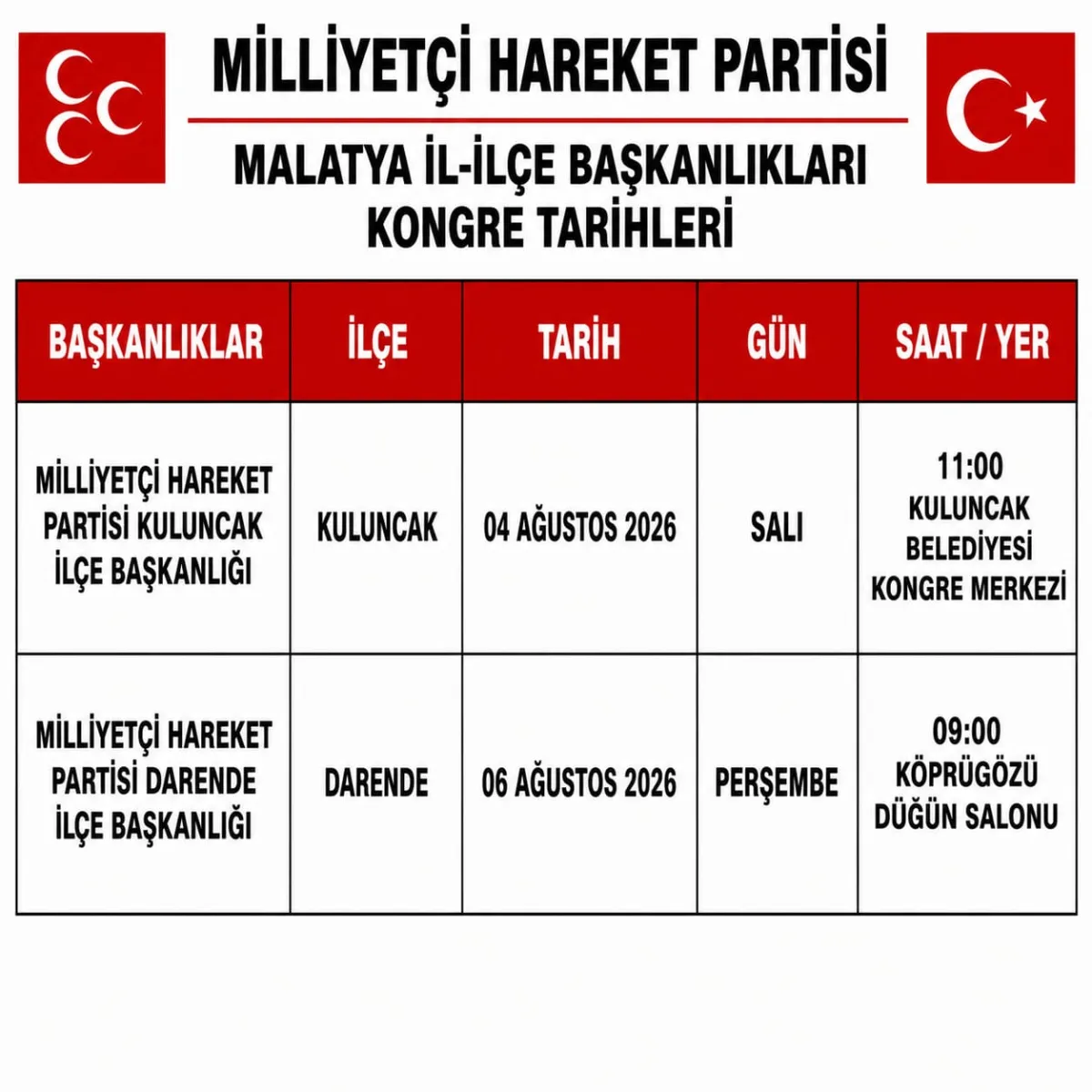 MİLLİYETÇİ HAREKET PARTİSİ

MALATYA İL-İLÇE BAŞKANLIKLARI KONGRE TARİHLERİ

| BAŞKANLIKLAR | İLÇE | TARİH | GÜN | SAAT / YER |
|---|---|---|---|---|
| MİLLİYETÇİ HAREKET PARTİSİ KULUNCAK İLÇE BAŞKANLIĞI | KULUNCAK | 04 AĞUSTOS 2026 | SALI | 11:00 KULUNCAK BELEDİYESİ KONGRE MERKEZİ |
| MİLLİYETÇİ HAREKET PARTİSİ DARENDE İLÇE BAŞKANLIĞI | DARENDE | 06 AĞUSTOS 2026 | PERŞEMBE | 09:00 KÖPRÜGÖZÜ DÜĞÜN SALONU |